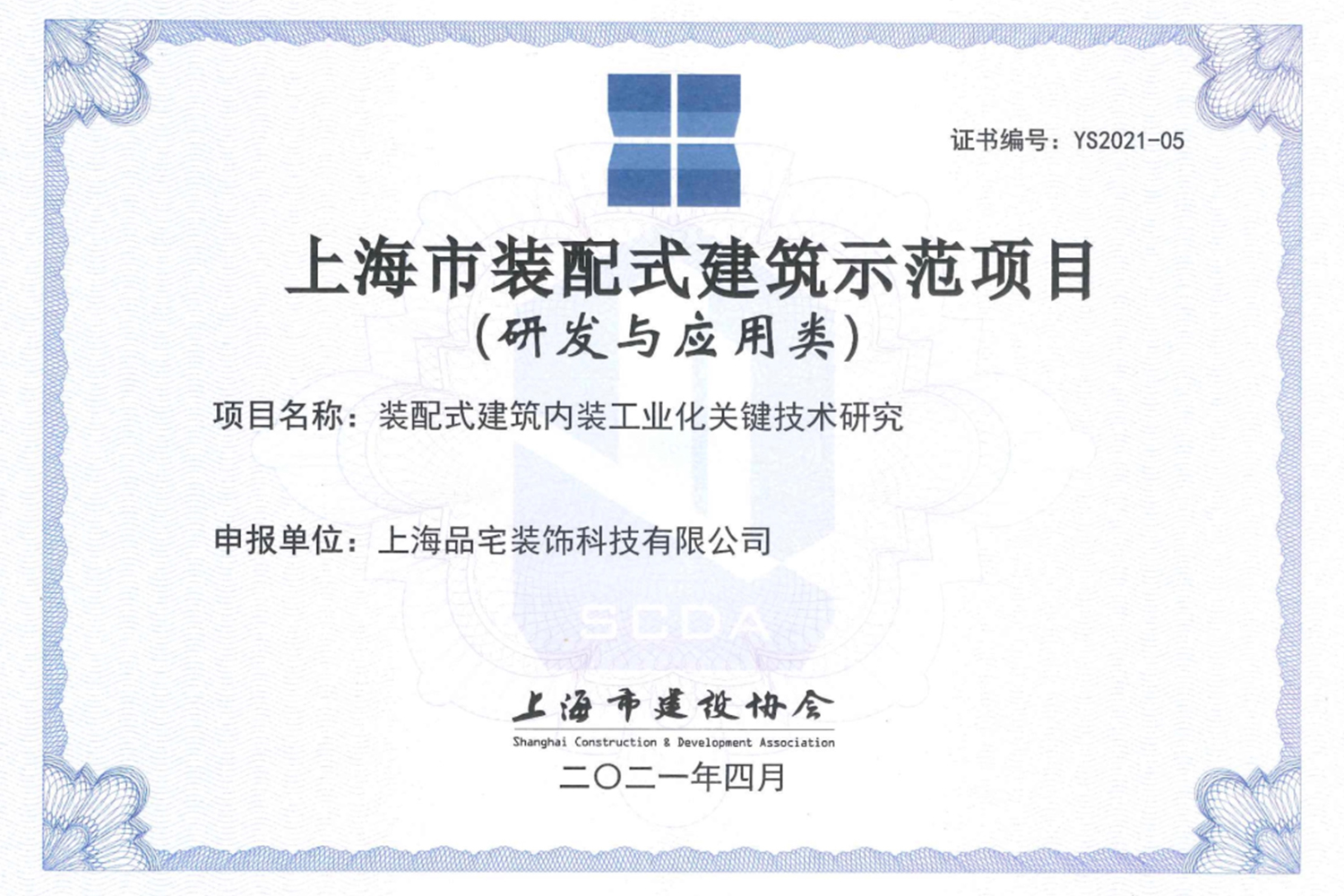 证书编号：YS2021-05

上海市装配式建筑示范项目
（研发与应用类）

项目名称：装配式建筑内装工业化关键技术研究

申报单位：上海品宅装饰科技有限公司

上海市建设协会
Shanghai Construction & Development Association
二〇二一年四月

SCDA